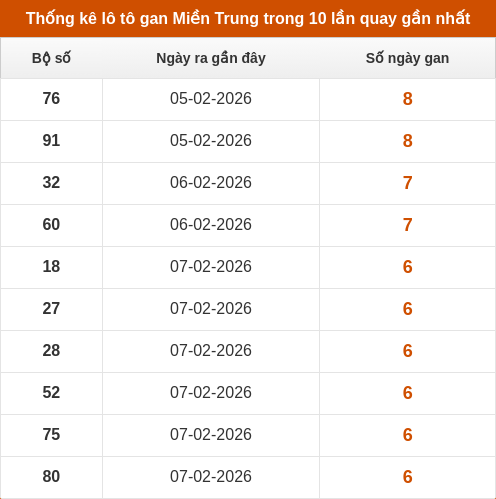 Thống kê lô tô gan Miền Trung trong 10 lần quay gần nhất

| Bộ số | Ngày ra gần đây | Số ngày gan |
|---|---|---|
| 76 | 05-02-2026 | 8 |
| 91 | 05-02-2026 | 8 |
| 32 | 06-02-2026 | 7 |
| 60 | 06-02-2026 | 7 |
| 18 | 07-02-2026 | 6 |
| 27 | 07-02-2026 | 6 |
| 28 | 07-02-2026 | 6 |
| 52 | 07-02-2026 | 6 |
| 75 | 07-02-2026 | 6 |
| 80 | 07-02-2026 | 6 |